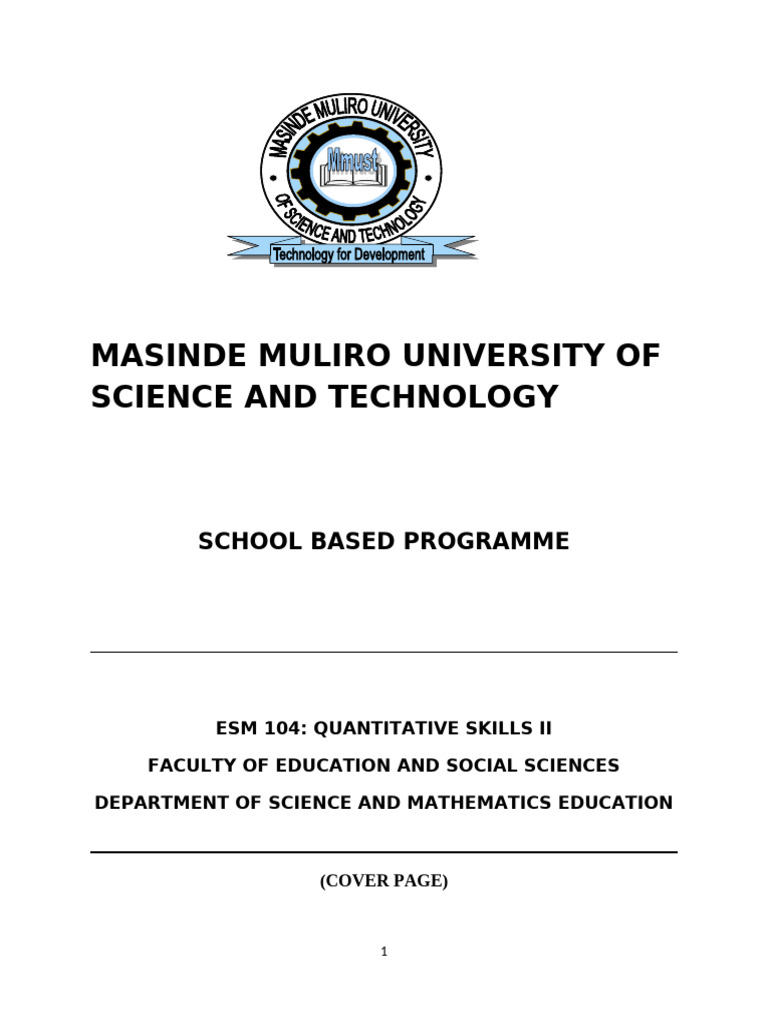 MASINDE MULIRO UNIVERSITY
Mmust
OF SCIENCE AND TECHNOLOGY
Technology for Development

MASINDE MULIRO UNIVERSITY OF SCIENCE AND TECHNOLOGY

SCHOOL BASED PROGRAMME

ESM 104: QUANTITATIVE SKILLS II

FACULTY OF EDUCATION AND SOCIAL SCIENCES

DEPARTMENT OF SCIENCE AND MATHEMATICS EDUCATION

(COVER PAGE)

1